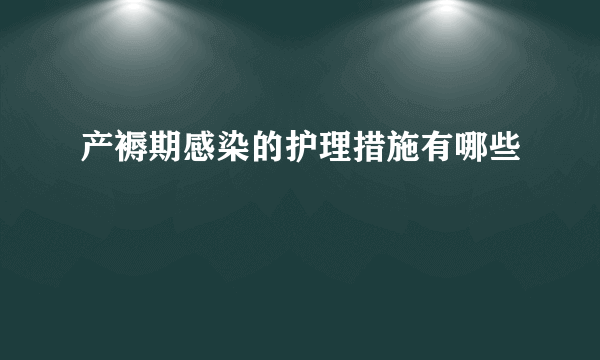 产褥期感染的护理措施有哪些